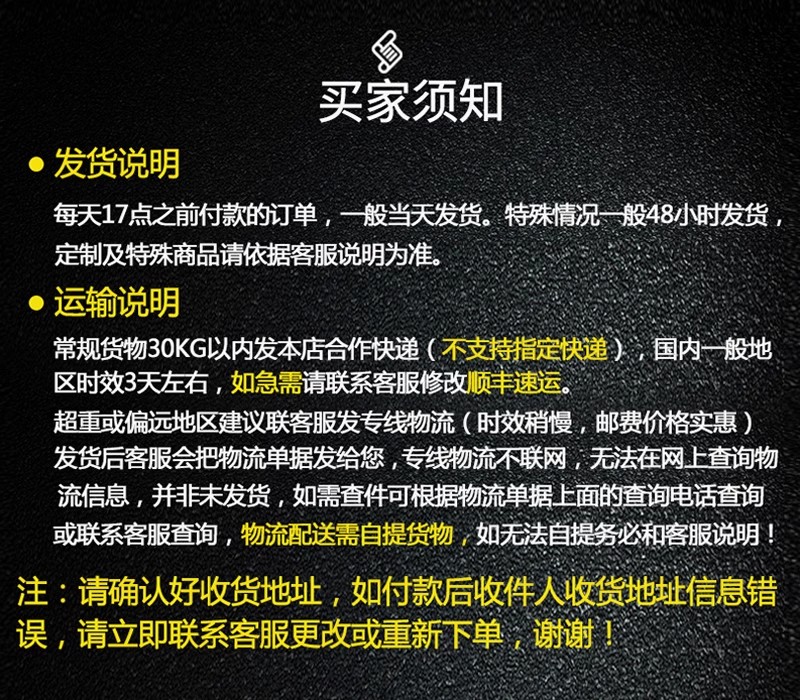 买家须知

• 发货说明

每天17点之前付款的订单，一般当天发货。特殊情况一般48小时发货，定制及特殊商品请依据客服说明为准。

• 运输说明

常规货物30KG以内发本店合作快递（不支持指定快递），国内一般地区时效3天左右，如急需请联系客服修改顺丰速运。

超重或偏远地区建议联客服发专线物流（时效稍慢，邮费价格实惠）发货后客服会把物流单据发给您，专线物流不联网，无法在网上查询物流信息，并非未发货，如需查件可根据物流单据上面的查询电话查询或联系客服查询，物流配送需自提货物，如无法自提务必和客服说明！

注：请确认好收货地址，如付款后收件人收货地址信息错误，请立即联系客服更改或重新下单，谢谢！